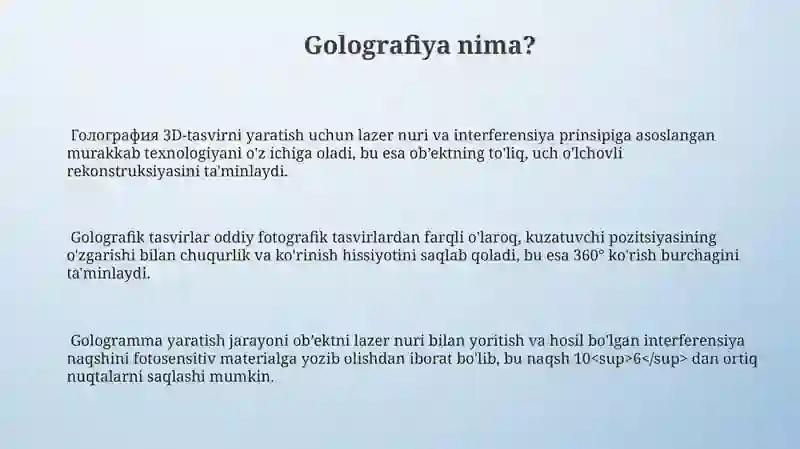 Golografiya nima?

Голография 3D-tasvirni yaratish uchun lazer nuri va interferensiya prinsipiga asoslangan murakkab texnologiyani o'z ichiga oladi, bu esa ob'ektning to'liq, uch o'lchovli rekonstruksiyasini ta'minlaydi.

Golografik tasvirlar oddiy fotografik tasvirlardan farqli o'laroq, kuzatuvchi pozitsiyasining o'zgarishi bilan chuqurlik va ko'rinish hissiyotini saqlab qoladi, bu esa 360° ko'rish burchagini ta'minlaydi.

Gologramma yaratish jarayoni ob'ektni lazer nuri bilan yoritish va hosil bo'lgan interferensiya naqshini fotosensitiv materialga yozib olishdan iborat bo'lib, bu naqsh 10<sup>6</sup> dan ortiq nuqtalarni saqlashi mumkin.